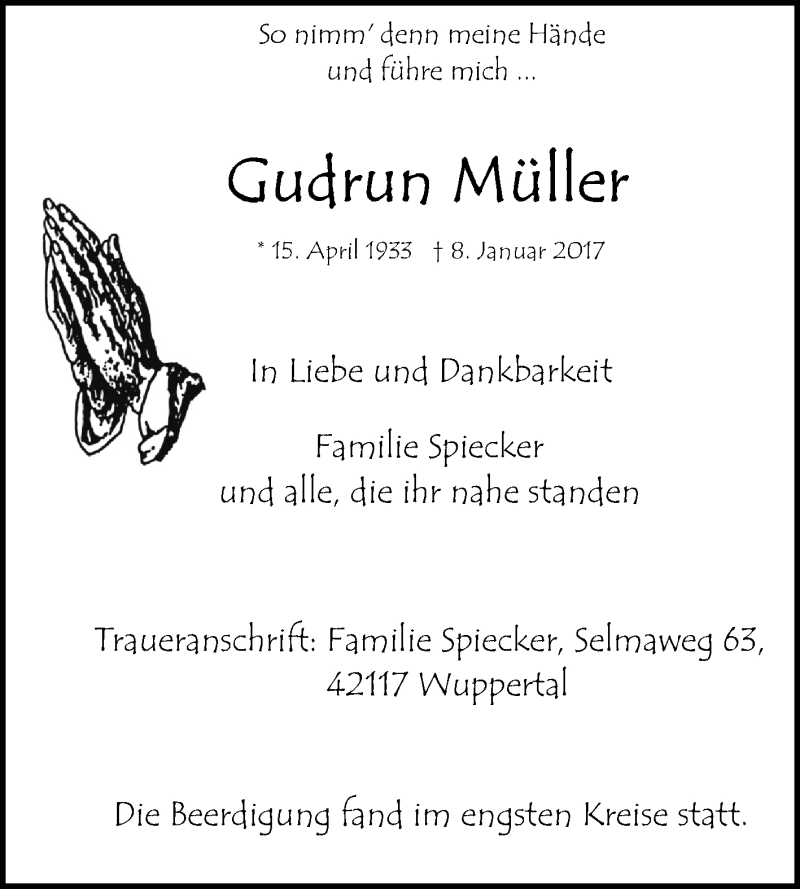 So nimm' denn meine Hände
und führe mich ...

Gudrun Müller

* 15. April 1933 † 8. Januar 2017

In Liebe und Dankbarkeit

Familie Spiecker
und alle, die ihr nahe standen

Traueranschrift: Familie Spiecker, Selmaweg 63,
42117 Wuppertal

Die Beerdigung fand im engsten Kreise statt.